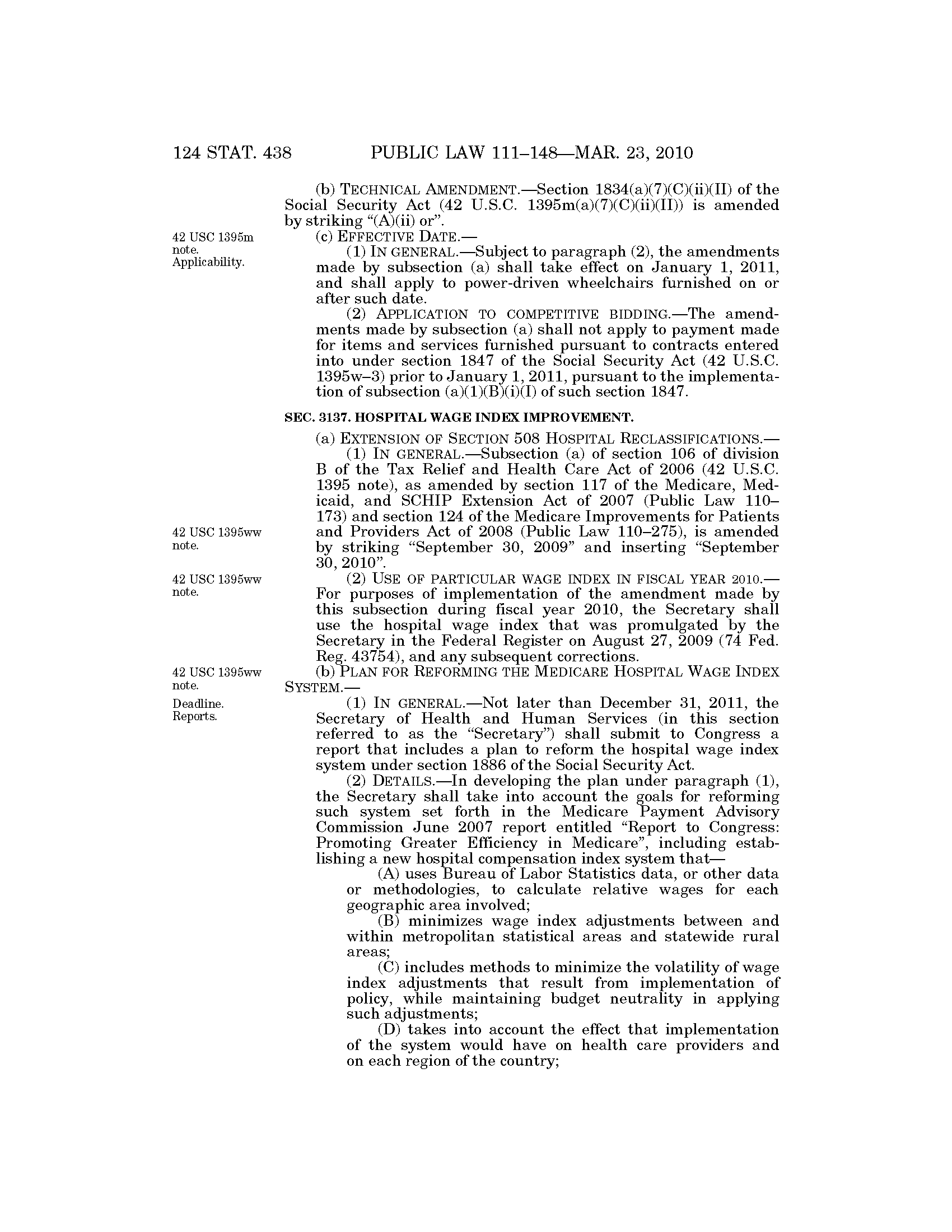 124 STAT. 438 PUBLIC LAW 111–148—MAR. 23, 2010

(b) TECHNICAL AMENDMENT.—Section 1834(a)(7)(C)(ii)(II) of the Social Security Act (42 U.S.C. 1395m(a)(7)(C)(ii)(II)) is amended by striking "(A)(ii) or".

42 USC 1395m note. Applicability.

(c) EFFECTIVE DATE.—

(1) IN GENERAL.—Subject to paragraph (2), the amendments made by subsection (a) shall take effect on January 1, 2011, and shall apply to power-driven wheelchairs furnished on or after such date.

(2) APPLICATION TO COMPETITIVE BIDDING.—The amendments made by subsection (a) shall not apply to payment made for items and services furnished pursuant to contracts entered into under section 1847 of the Social Security Act (42 U.S.C. 1395w–3) prior to January 1, 2011, pursuant to the implementation of subsection (a)(1)(B)(i)(I) of such section 1847.

SEC. 3137. HOSPITAL WAGE INDEX IMPROVEMENT.

(a) EXTENSION OF SECTION 508 HOSPITAL RECLASSIFICATIONS.—

42 USC 1395ww note.

(1) IN GENERAL.—Subsection (a) of section 106 of division B of the Tax Relief and Health Care Act of 2006 (42 U.S.C. 1395 note), as amended by section 117 of the Medicare, Medicaid, and SCHIP Extension Act of 2007 (Public Law 110–173) and section 124 of the Medicare Improvements for Patients and Providers Act of 2008 (Public Law 110–275), is amended by striking "September 30, 2009" and inserting "September 30, 2010".

42 USC 1395ww note.

(2) USE OF PARTICULAR WAGE INDEX IN FISCAL YEAR 2010.—For purposes of implementation of the amendment made by this subsection during fiscal year 2010, the Secretary shall use the hospital wage index that was promulgated by the Secretary in the Federal Register on August 27, 2009 (74 Fed. Reg. 43754), and any subsequent corrections.

42 USC 1395ww note.

(b) PLAN FOR REFORMING THE MEDICARE HOSPITAL WAGE INDEX SYSTEM.—

Deadline. Reports.

(1) IN GENERAL.—Not later than December 31, 2011, the Secretary of Health and Human Services (in this section referred to as the "Secretary") shall submit to Congress a report that includes a plan to reform the hospital wage index system under section 1886 of the Social Security Act.

(2) DETAILS.—In developing the plan under paragraph (1), the Secretary shall take into account the goals for reforming such system set forth in the Medicare Payment Advisory Commission June 2007 report entitled "Report to Congress: Promoting Greater Efficiency in Medicare", including establishing a new hospital compensation index system that—

(A) uses Bureau of Labor Statistics data, or other data or methodologies, to calculate relative wages for each geographic area involved;

(B) minimizes wage index adjustments between and within metropolitan statistical areas and statewide rural areas;

(C) includes methods to minimize the volatility of wage index adjustments that result from implementation of policy, while maintaining budget neutrality in applying such adjustments;

(D) takes into account the effect that implementation of the system would have on health care providers and on each region of the country;